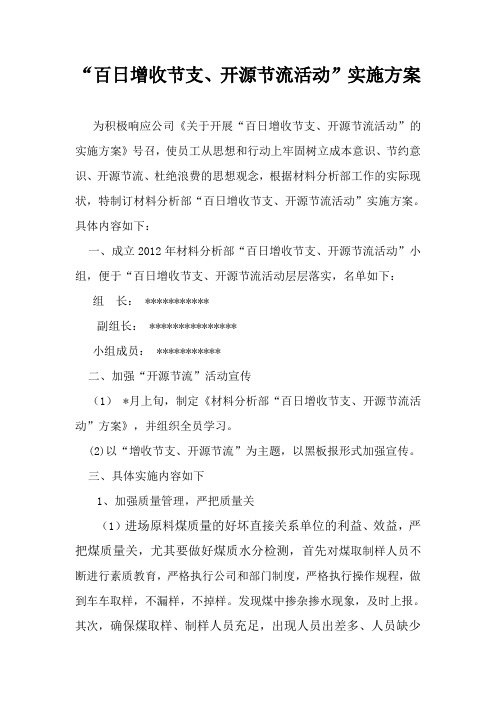 “百日增收节支、开源节流活动”实施方案

为积极响应公司《关于开展“百日增收节支、开源节流活动”的实施方案》号召，使员工从思想和行动上牢固树立成本意识、节约意识、开源节流、杜绝浪费的思想观念，根据材料分析部工作的实际现状，特制订材料分析部“百日增收节支、开源节流活动”实施方案。具体内容如下：

一、成立2012年材料分析部“百日增收节支、开源节流活动”小组，便于“百日增收节支、开源节流活动层层落实，名单如下：

组 长： ***********

副组长： ***************

小组成员： ***********

二、加强“开源节流”活动宣传

（1） *月上旬，制定《材料分析部“百日增收节支、开源节流活动”方案》，并组织全员学习。

(2)以“增收节支、开源节流”为主题，以黑板报形式加强宣传。

三、具体实施内容如下

1、加强质量管理，严把质量关

（1）进场原料煤质量的好坏直接关系单位的利益、效益，严把煤质量关，尤其要做好煤质水分检测，首先对煤取制样人员不断进行素质教育，严格执行公司和部门制度，严格执行操作规程，做到车车取样，不漏样，不掉样。发现煤中掺杂掺水现象，及时上报。其次，确保煤取样、制样人员充足，出现人员出差多、人员缺少